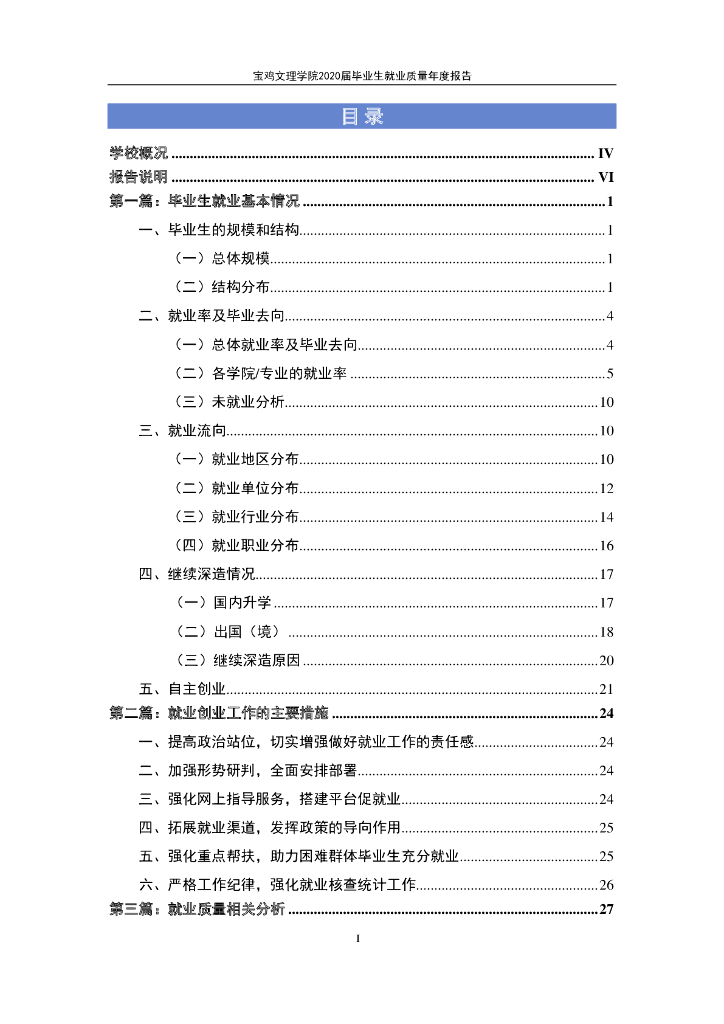 宝鸡文理学院2020届毕业生就业质量年度报告

目录

学校概况 ........ IV
报告说明 ........ VI
第一篇：毕业生就业基本情况 ........ 1
一、毕业生的规模和结构 ........ 1
（一）总体规模 ........ 1
（二）结构分布 ........ 1
二、就业率及毕业去向 ........ 4
（一）总体就业率及毕业去向 ........ 4
（二）各学院/专业的就业率 ........ 5
（三）未就业分析 ........ 10
三、就业流向 ........ 10
（一）就业地区分布 ........ 10
（二）就业单位分布 ........ 12
（三）就业行业分布 ........ 14
（四）就业职业分布 ........ 16
四、继续深造情况 ........ 17
（一）国内升学 ........ 17
（二）出国（境） ........ 18
（三）继续深造原因 ........ 20
五、自主创业 ........ 21
第二篇：就业创业工作的主要措施 ........ 24
一、提高政治站位，切实增强做好就业工作的责任感 ........ 24
二、加强形势研判，全面安排部署 ........ 24
三、强化网上指导服务，搭建平台促就业 ........ 24
四、拓展就业渠道，发挥政策的导向作用 ........ 25
五、强化重点帮扶，助力困难群体毕业生充分就业 ........ 25
六、严格工作纪律，强化就业核查统计工作 ........ 26
第三篇：就业质量相关分析 ........ 27

I